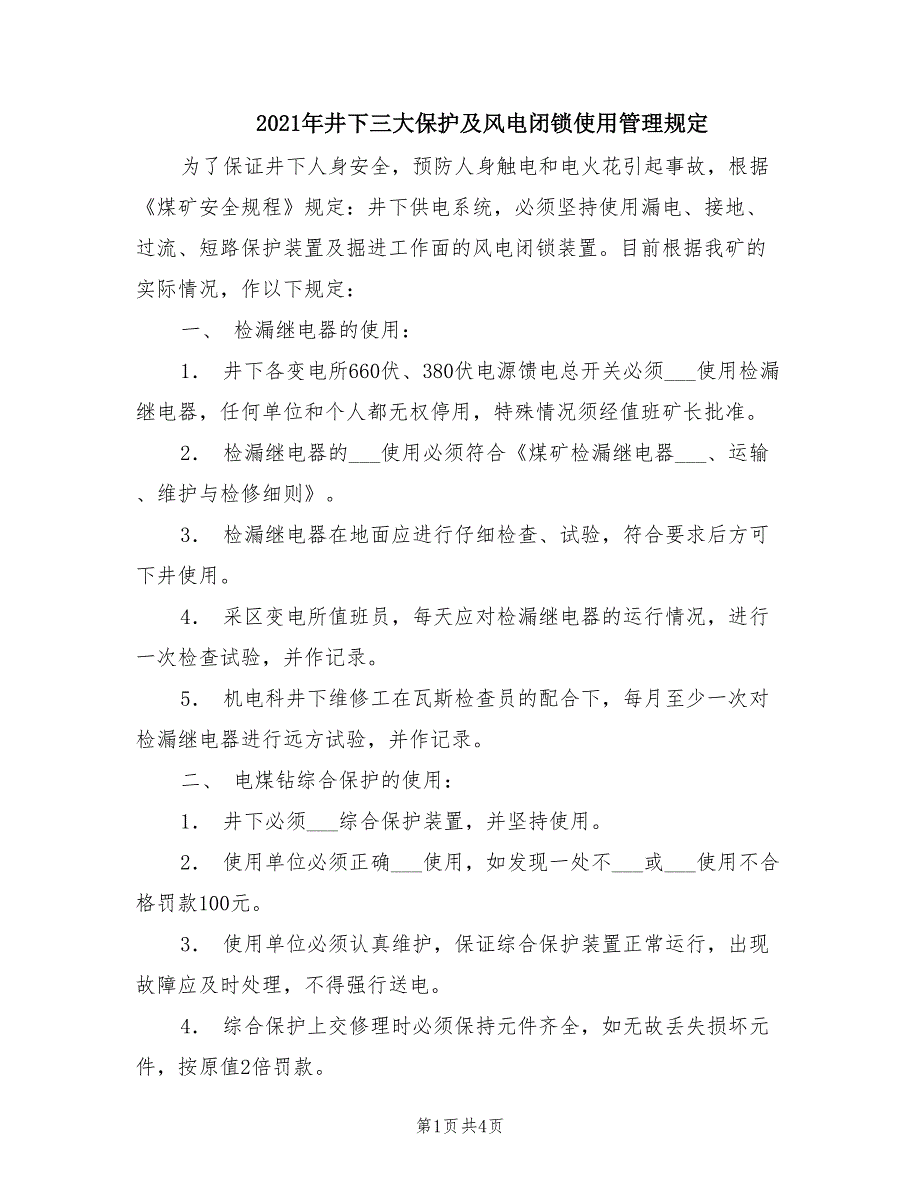 2021年井下三大保护及风电闭锁使用管理规定

为了保证井下人身安全，预防人身触电和电火花引起事故，根据《煤矿安全规程》规定：井下供电系统，必须坚持使用漏电、接地、过流、短路保护装置及掘进工作面的风电闭锁装置。目前根据我矿的实际情况，作以下规定：

一、 检漏继电器的使用：

1． 井下各变电所660伏、380伏电源馈电总开关必须___使用检漏继电器，任何单位和个人都无权停用，特殊情况须经值班矿长批准。

2． 检漏继电器的___使用必须符合《煤矿检漏继电器___、运输、维护与检修细则》。

3． 检漏继电器在地面应进行仔细检查、试验，符合要求后方可下井使用。

4． 采区变电所值班员，每天应对检漏继电器的运行情况，进行一次检查试验，并作记录。

5． 机电科井下维修工在瓦斯检查员的配合下，每月至少一次对检漏继电器进行远方试验，并作记录。

二、 电煤钻综合保护的使用：

1． 井下必须___综合保护装置，并坚持使用。

2． 使用单位必须正确___使用，如发现一处不___或___使用不合格罚款100元。

3． 使用单位必须认真维护，保证综合保护装置正常运行，出现故障应及时处理，不得强行送电。

4． 综合保护上交修理时必须保持元件齐全，如无故丢失损坏元件，按原值2倍罚款。

第1页 共4页